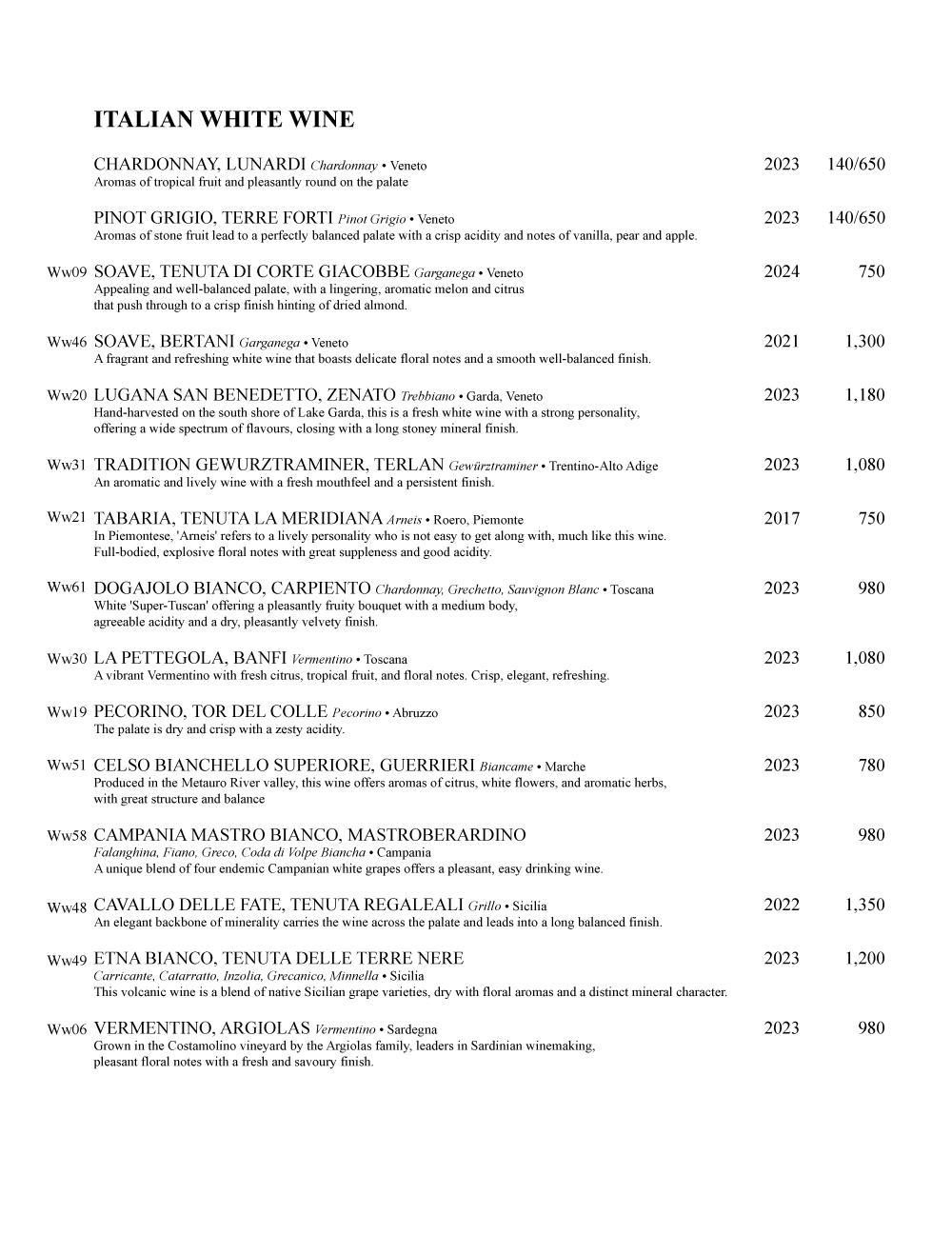 ITALIAN WHITE WINE

CHARDONNAY, LUNARDI Chardonnay • Veneto 2023 140/650
Aromas of tropical fruit and pleasantly round on the palate

PINOT GRIGIO, TERRE FORTI Pinot Grigio • Veneto 2023 140/650
Aromas of stone fruit lead to a perfectly balanced palate with a crisp acidity and notes of vanilla, pear and apple.

Ww09 SOAVE, TENUTA DI CORTE GIACOBBE Garganega • Veneto 2024 750
Appealing and well-balanced palate, with a lingering, aromatic melon and citrus that push through to a crisp finish hinting of dried almond.

Ww46 SOAVE, BERTANI Garganega • Veneto 2021 1,300
A fragrant and refreshing white wine that boasts delicate floral notes and a smooth well-balanced finish.

Ww20 LUGANA SAN BENEDETTO, ZENATO Trebbiano • Garda, Veneto 2023 1,180
Hand-harvested on the south shore of Lake Garda, this is a fresh white wine with a strong personality, offering a wide spectrum of flavours, closing with a long stoney mineral finish.

Ww31 TRADITION GEWURZTRAMINER, TERLAN Gewürztraminer • Trentino-Alto Adige 2023 1,080
An aromatic and lively wine with a fresh mouthfeel and a persistent finish.

Ww21 TABARIA, TENUTA LA MERIDIANA Arneis • Roero, Piemonte 2017 750
In Piemontese, 'Arneis' refers to a lively personality who is not easy to get along with, much like this wine. Full-bodied, explosive floral notes with great suppleness and good acidity.

Ww61 DOGAJOLO BIANCO, CARPIENTO Chardonnay, Grechetto, Sauvignon Blanc • Toscana 2023 980
White 'Super-Tuscan' offering a pleasantly fruity bouquet with a medium body, agreeable acidity and a dry, pleasantly velvety finish.

Ww30 LA PETTEGOLA, BANFI Vermentino • Toscana 2023 1,080
A vibrant Vermentino with fresh citrus, tropical fruit, and floral notes. Crisp, elegant, refreshing.

Ww19 PECORINO, TOR DEL COLLE Pecorino • Abruzzo 2023 850
The palate is dry and crisp with a zesty acidity.

Ww51 CELSO BIANCHELLO SUPERIORE, GUERRIERI Biancame • Marche 2023 780
Produced in the Metauro River valley, this wine offers aromas of citrus, white flowers, and aromatic herbs, with great structure and balance

Ww58 CAMPANIA MASTRO BIANCO, MASTROBERARDINO 2023 980
Falanghina, Fiano, Greco, Coda di Volpe Biancha • Campania
A unique blend of four endemic Campanian white grapes offers a pleasant, easy drinking wine.

Ww48 CAVALLO DELLE FATE, TENUTA REGALEALI Grillo • Sicilia 2022 1,350
An elegant backbone of minerality carries the wine across the palate and leads into a long balanced finish.

Ww49 ETNA BIANCO, TENUTA DELLE TERRE NERE 2023 1,200
Carricante, Catarratto, Inzolia, Grecanico, Minnella • Sicilia
This volcanic wine is a blend of native Sicilian grape varieties, dry with floral aromas and a distinct mineral character.

Ww06 VERMENTINO, ARGIOLAS Vermentino • Sardegna 2023 980
Grown in the Costamolino vineyard by the Argiolas family, leaders in Sardinian winemaking, pleasant floral notes with a fresh and savoury finish.